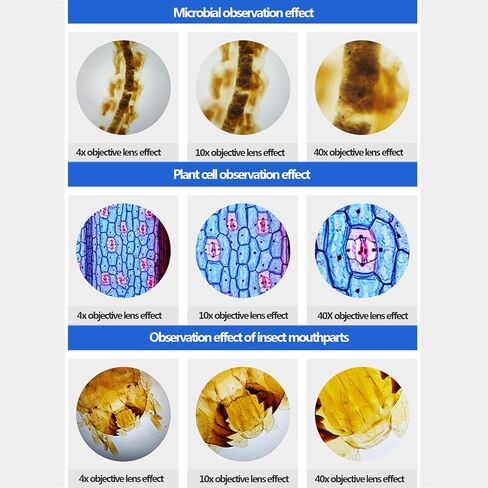 Microbial observation effect

4x objective lens effect

10x objective lens effect

40x objective lens effect

Plant cell observation effect

4x objective lens effect

10x objective lens effect

40X objective lens effect

Observation effect of insect mouthparts

4x objective lens effect

10x objective lens effect

40x objective lens effect